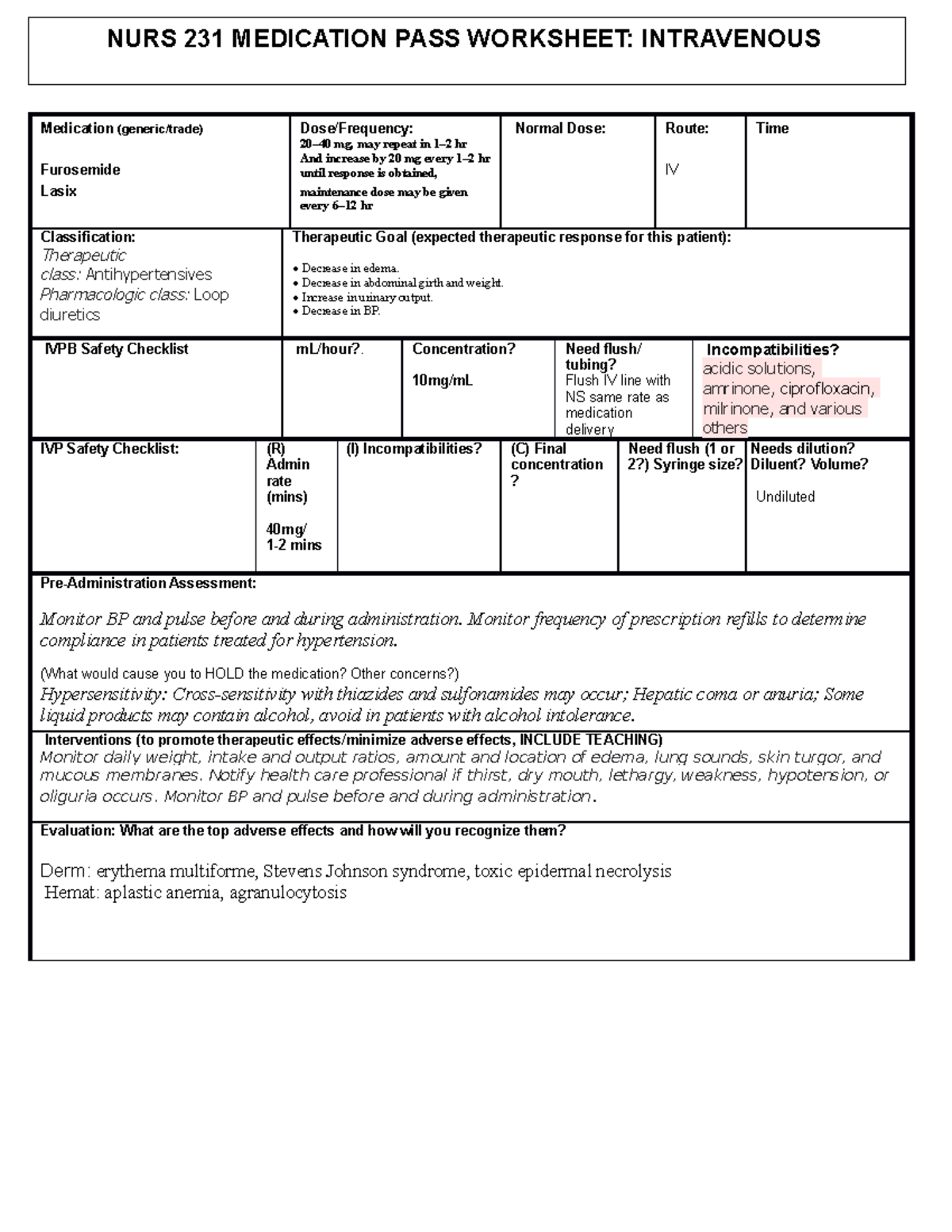 NURS 231 MEDICATION PASS WORKSHEET: INTRAVENOUS

| Medication (generic/trade) Furosemide Lasix | Dose/Frequency: 20–40 mg, may repeat in 1–2 hr And increase by 20 mg every 1–2 hr until response is obtained, maintenance dose may be given every 6–12 hr | Normal Dose: | Route: IV | Time |
|---|---|---|---|---|

| Classification: Therapeutic class: Antihypertensives Pharmacologic class: Loop diuretics | Therapeutic Goal (expected therapeutic response for this patient): • Decrease in edema. • Decrease in abdominal girth and weight. • Increase in urinary output. • Decrease in BP. |
|---|---|

| IVPB Safety Checklist | mL/hour?. | Concentration? 10mg/mL | Need flush/ tubing? Flush IV line with NS same rate as medication delivery | Incompatibilities? acidic solutions, amrinone, ciprofloxacin, milrinone, and various others |
|---|---|---|---|---|

| IVP Safety Checklist: | (R) Admin rate (mins) 40mg/ 1-2 mins | (I) Incompatibilities? | (C) Final concentration ? | Need flush (1 or 2?) Syringe size? | Needs dilution? Diluent? Volume? Undiluted |
|---|---|---|---|---|---|

Pre-Administration Assessment:

Monitor BP and pulse before and during administration. Monitor frequency of prescription refills to determine compliance in patients treated for hypertension.

(What would cause you to HOLD the medication? Other concerns?)
Hypersensitivity: Cross-sensitivity with thiazides and sulfonamides may occur; Hepatic coma or anuria; Some liquid products may contain alcohol, avoid in patients with alcohol intolerance.

Interventions (to promote therapeutic effects/minimize adverse effects, INCLUDE TEACHING)
Monitor daily weight, intake and output ratios, amount and location of edema, lung sounds, skin turgor, and mucous membranes. Notify health care professional if thirst, dry mouth, lethargy, weakness, hypotension, or oliguria occurs. Monitor BP and pulse before and during administration.

Evaluation: What are the top adverse effects and how will you recognize them?

Derm: erythema multiforme, Stevens Johnson syndrome, toxic epidermal necrolysis
Hemat: aplastic anemia, agranulocytosis